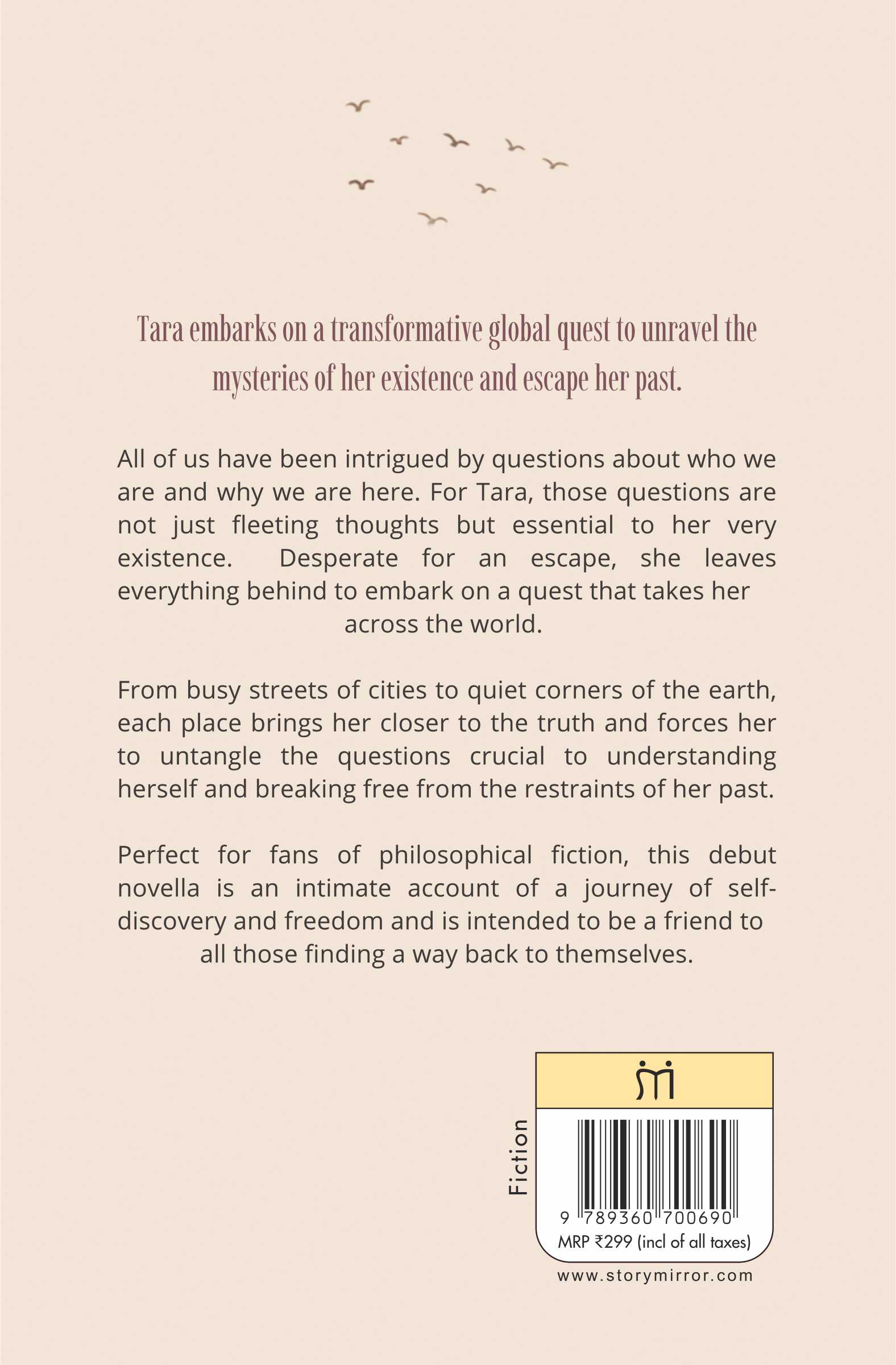 Tara embarks on a transformative global quest to unravel the mysteries of her existence and escape her past.

All of us have been intrigued by questions about who we are and why we are here. For Tara, those questions are not just fleeting thoughts but essential to her very existence. Desperate for an escape, she leaves everything behind to embark on a quest that takes her across the world.

From busy streets of cities to quiet corners of the earth, each place brings her closer to the truth and forces her to untangle the questions crucial to understanding herself and breaking free from the restraints of her past.

Perfect for fans of philosophical fiction, this debut novella is an intimate account of a journey of self-discovery and freedom and is intended to be a friend to all those finding a way back to themselves.

Fiction

9 789360 700690

MRP ₹299 (incl of all taxes)

www.storymirror.com